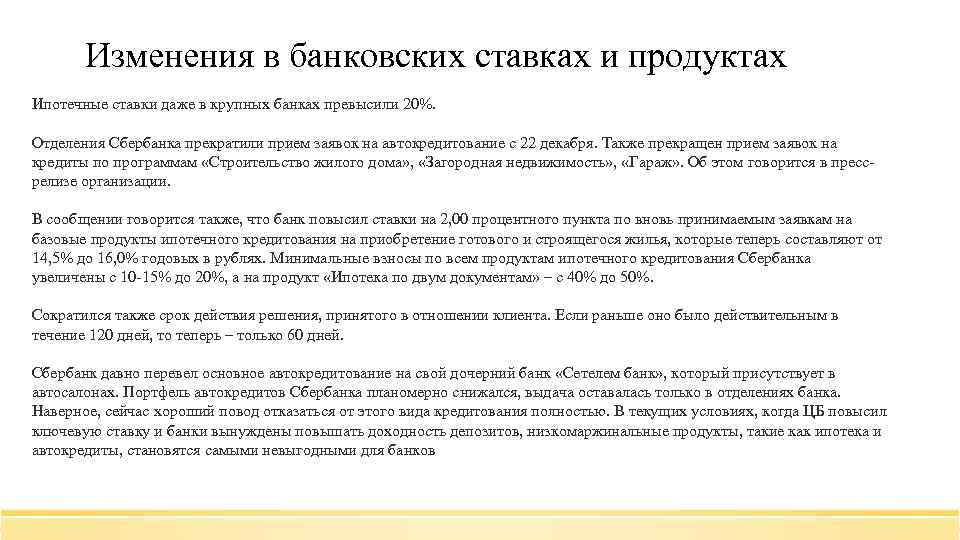 Изменения в банковских ставках и продуктах

Ипотечные ставки даже в крупных банках превысили 20%.

Отделения Сбербанка прекратили прием заявок на автокредитование с 22 декабря. Также прекращен прием заявок на кредиты по программам «Строительство жилого дома», «Загородная недвижимость», «Гараж». Об этом говорится в пресс-релизе организации.

В сообщении говорится также, что банк повысил ставки на 2,00 процентного пункта по вновь принимаемым заявкам на базовые продукты ипотечного кредитования на приобретение готового и строящегося жилья, которые теперь составляют от 14,5% до 16,0% годовых в рублях. Минимальные взносы по всем продуктам ипотечного кредитования Сбербанка увеличены с 10-15% до 20%, а на продукт «Ипотека по двум документам» – с 40% до 50%.

Сократился также срок действия решения, принятого в отношении клиента. Если раньше оно было действительным в течение 120 дней, то теперь – только 60 дней.

Сбербанк давно перевел основное автокредитование на свой дочерний банк «Сетелем банк», который присутствует в автосалонах. Портфель автокредитов Сбербанка планомерно снижался, выдача оставалась только в отделениях банка. Наверное, сейчас хороший повод отказаться от этого вида кредитования полностью. В текущих условиях, когда ЦБ повысил ключевую ставку и банки вынуждены повышать доходность депозитов, низкомаржинальные продукты, такие как ипотека и автокредиты, становятся самыми невыгодными для банков